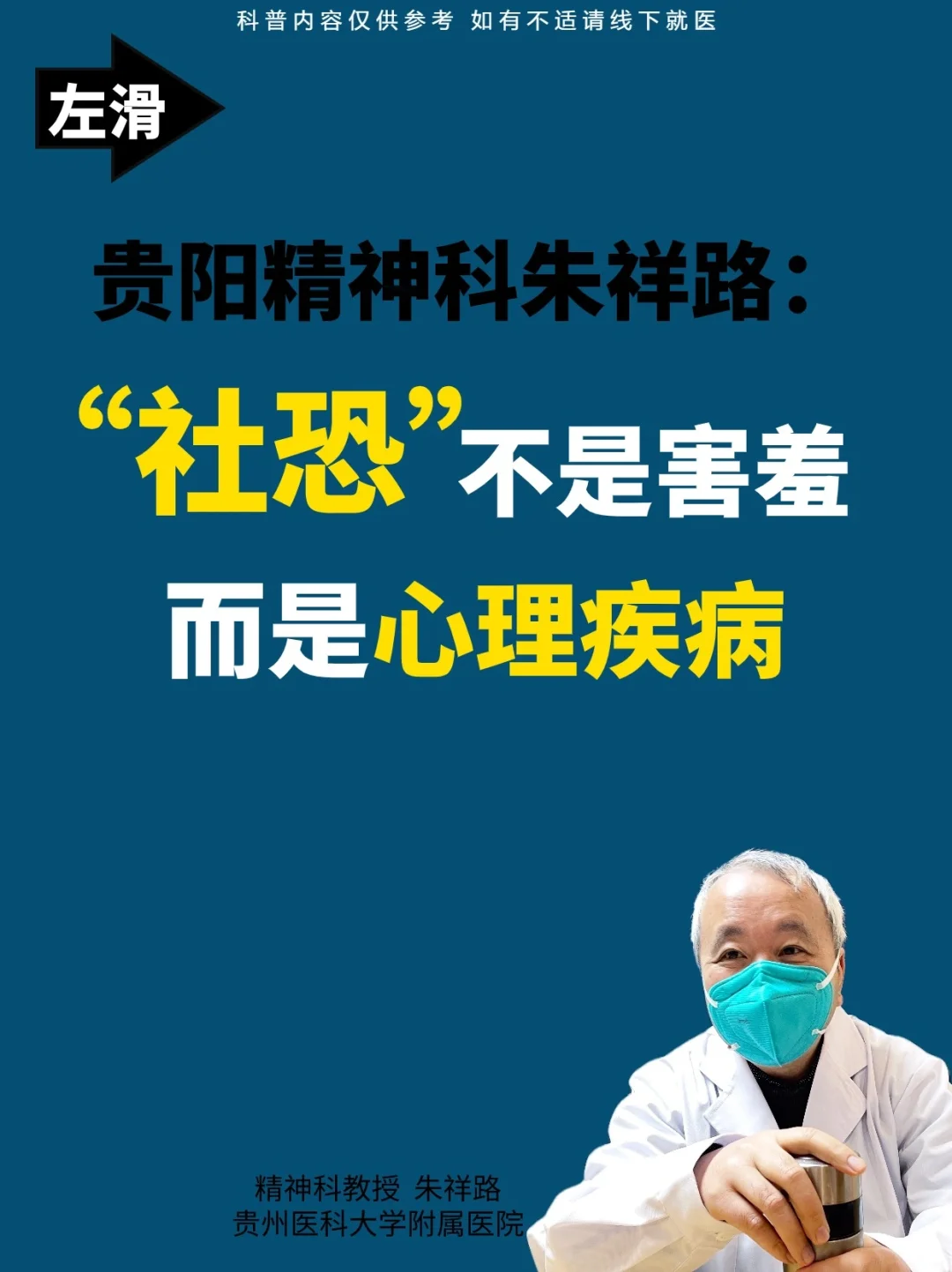 科普内容仅供参考 如有不适请线下就医

左滑

贵阳精神科朱祥路：

“社恐”不是害羞

而是心理疾病

精神科教授 朱祥路
贵州医科大学附属医院